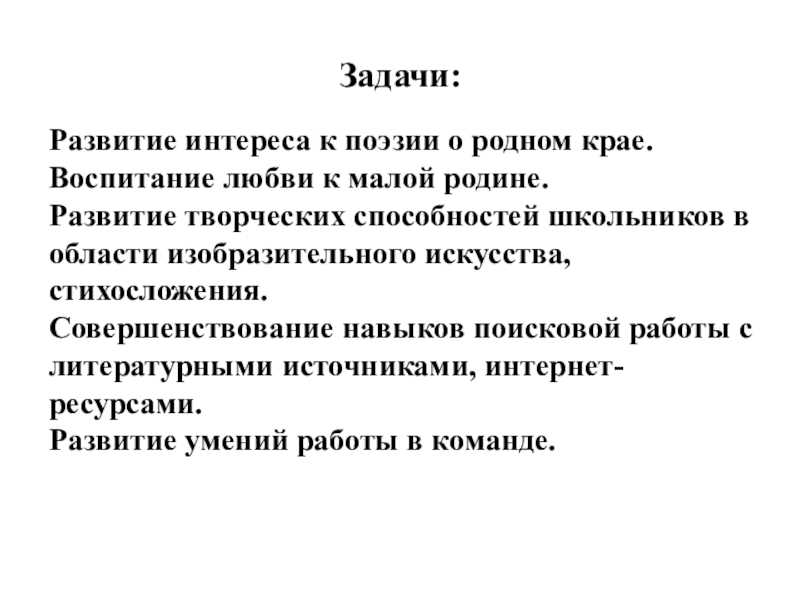 Задачи:

Развитие интереса к поэзии о родном крае.
Воспитание любви к малой родине.
Развитие творческих способностей школьников в области изобразительного искусства, стихосложения.
Совершенствование навыков поисковой работы с литературными источниками, интернет-ресурсами.
Развитие умений работы в команде.